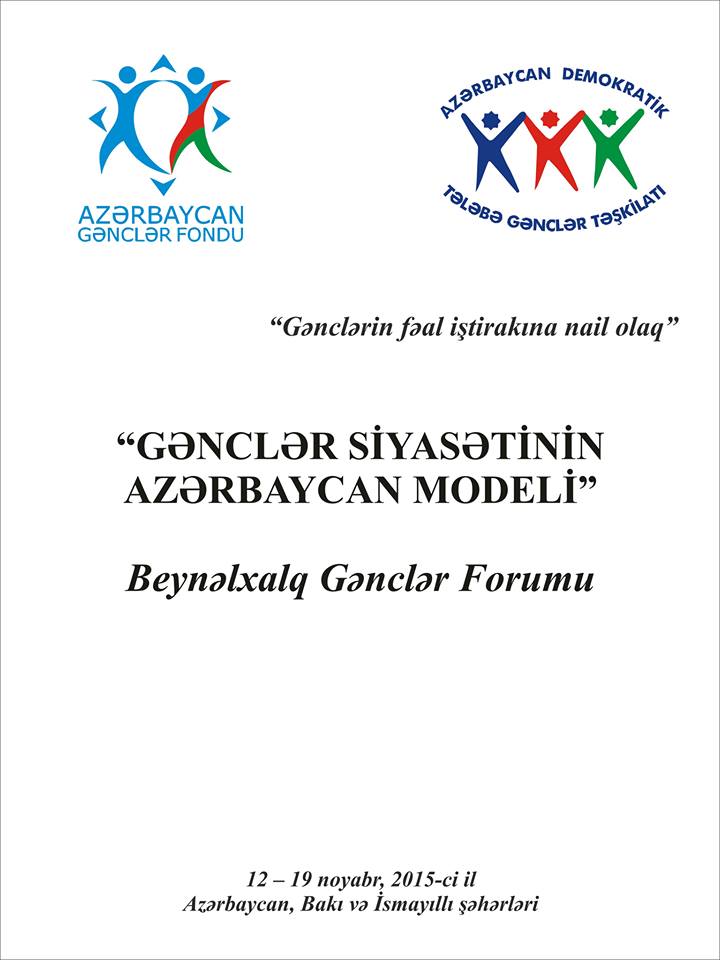 AZƏRBAYCAN
GƏNCLƏR FONDU

AZƏRBAYCAN DEMOKRATİK
TƏLƏBƏ GƏNCLƏR TƏŞKİLATI

“Gənclərin fəal iştirakına nail olaq”

“GƏNCLƏR SİYASƏTİNİN AZƏRBAYCAN MODELİ”

Beynəlxalq Gənclər Forumu

12 – 19 noyabr, 2015-ci il
Azərbaycan, Bakı və İsmayıllı şəhərləri